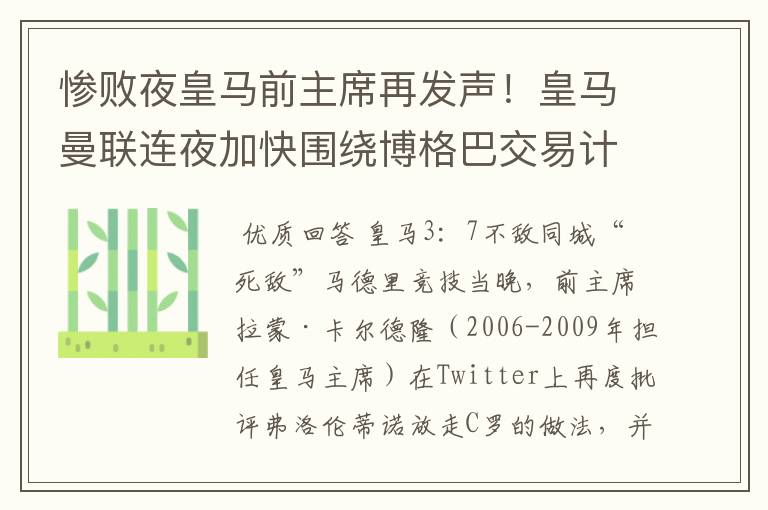 惨败夜皇马前主席再发声！皇马曼联连夜加快围绕博格巴交易计

优质回答 皇马3：7不敌同城“死敌”马德里竞技当晚，前主席拉蒙·卡尔德隆（2006-2009年担任皇马主席）在Twitter上再度批评弗洛伦蒂诺放走C罗的做法，并